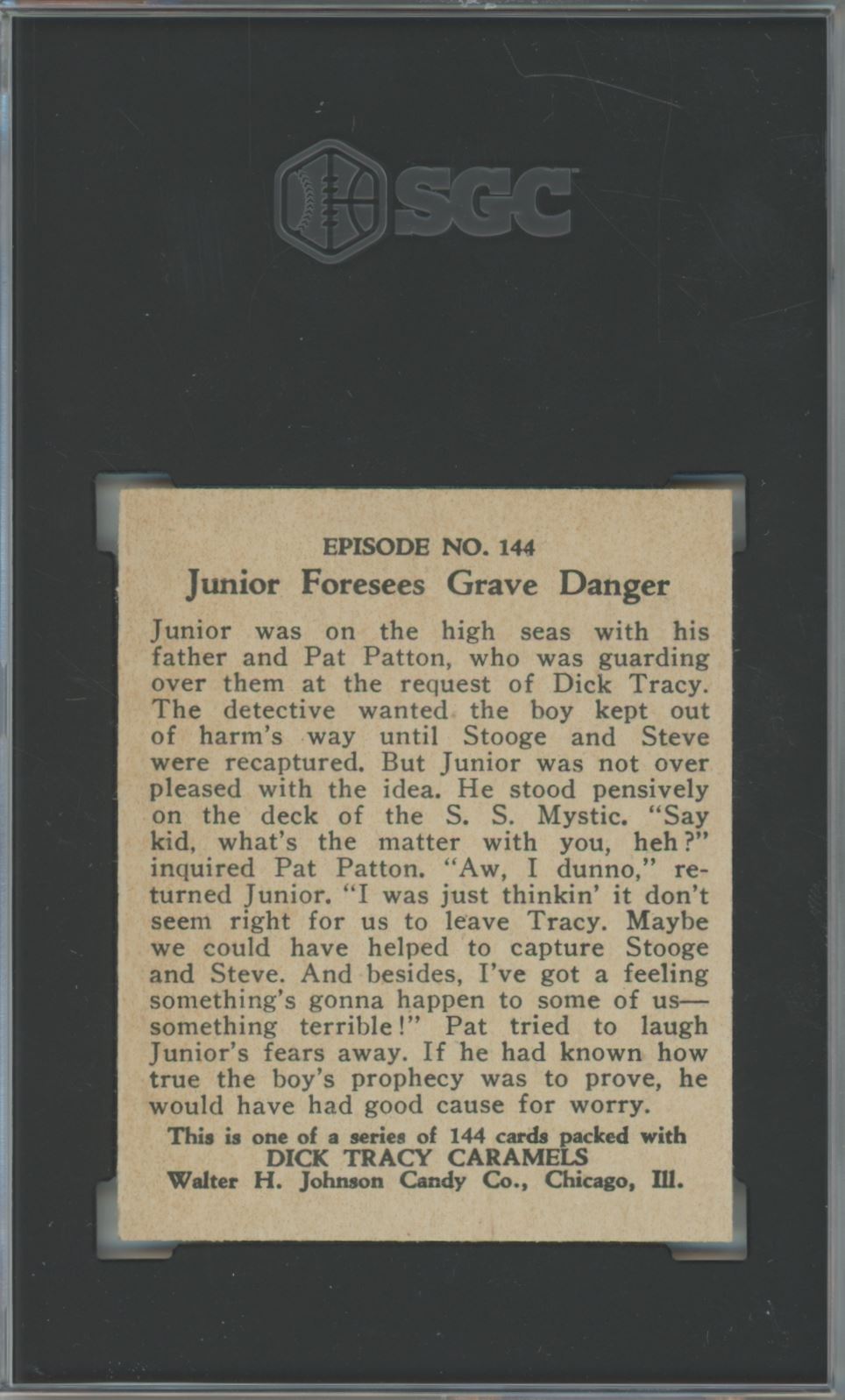 SGC

EPISODE NO. 144

Junior Foresees Grave Danger

Junior was on the high seas with his father and Pat Patton, who was guarding over them at the request of Dick Tracy. The detective wanted the boy kept out of harm's way until Stooge and Steve were recaptured. But Junior was not over pleased with the idea. He stood pensively on the deck of the S. S. Mystic. "Say kid, what's the matter with you, heh?" inquired Pat Patton. "Aw, I dunno," returned Junior. "I was just thinkin' it don't seem right for us to leave Tracy. Maybe we could have helped to capture Stooge and Steve. And besides, I've got a feeling something's gonna happen to some of us—something terrible!" Pat tried to laugh Junior's fears away. If he had known how true the boy's prophecy was to prove, he would have had good cause for worry.

This is one of a series of 144 cards packed with
DICK TRACY CARAMELS
Walter H. Johnson Candy Co., Chicago, Ill.